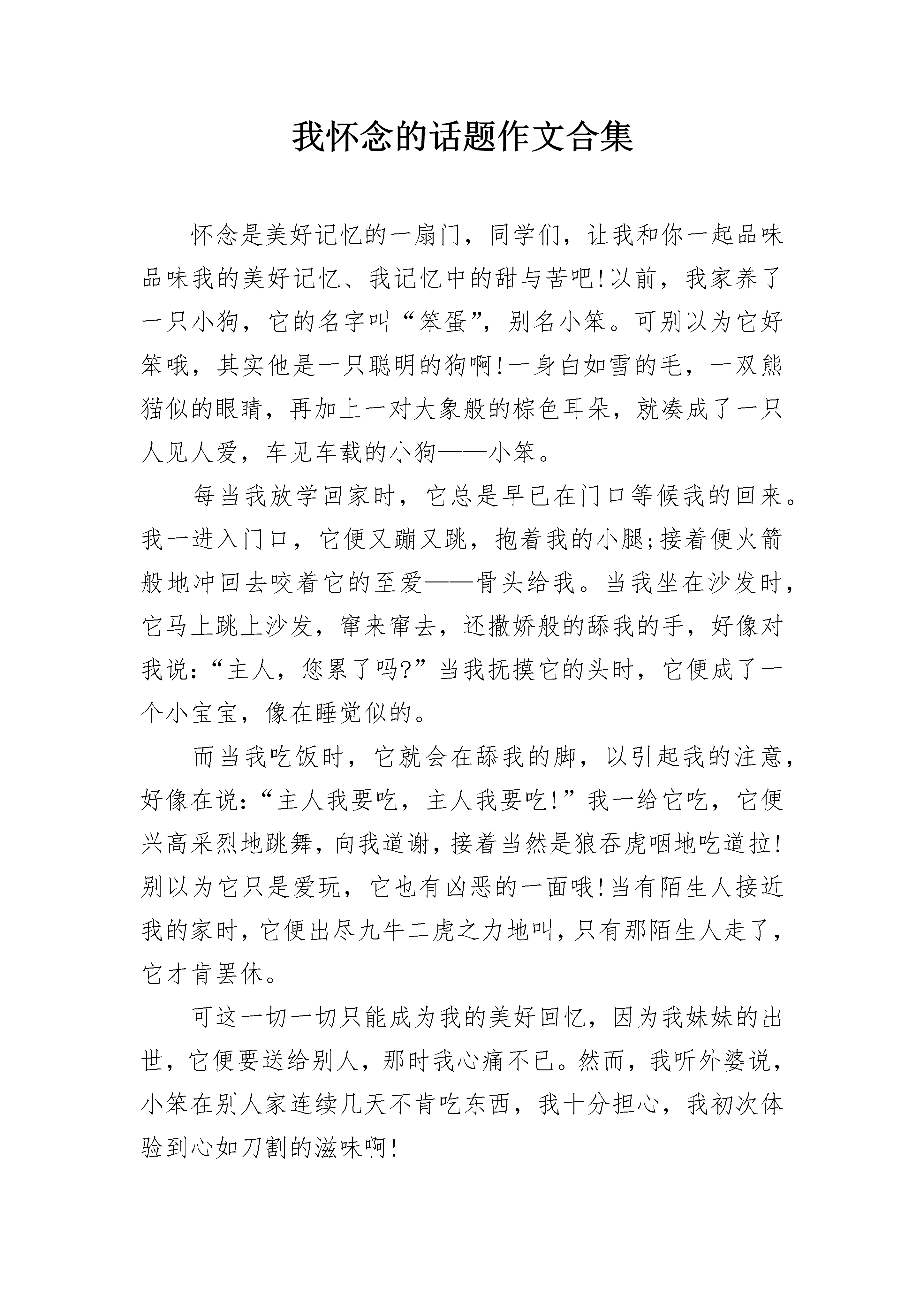 我怀念的话题作文合集

怀念是美好记忆的一扇门，同学们，让我和你一起品味品味我的美好记忆、我记忆中的甜与苦吧!以前，我家养了一只小狗，它的名字叫“笨蛋”，别名小笨。可别以为它好笨哦，其实他是一只聪明的狗啊!一身白如雪的毛，一双熊猫似的眼睛，再加上一对大象般的棕色耳朵，就凑成了一只人见人爱，车见车载的小狗——小笨。

每当我放学回家时，它总是早已在门口等候我的回来。我一进入门口，它便又蹦又跳，抱着我的小腿;接着便火箭般地冲回去咬着它的至爱——骨头给我。当我坐在沙发时，它马上跳上沙发，窜来窜去，还撒娇般的舔我的手，好像对我说:“主人，您累了吗?”当我抚摸它的头时，它便成了一个小宝宝，像在睡觉似的。

而当我吃饭时，它就会在舔我的脚，以引起我的注意，好像在说:“主人我要吃，主人我要吃!”我一给它吃，它便兴高采烈地跳舞，向我道谢，接着当然是狼吞虎咽地吃道拉!别以为它只是爱玩，它也有凶恶的一面哦!当有陌生人接近我的家时，它便出尽九牛二虎之力地叫，只有那陌生人走了，它才肯罢休。

可这一切一切只能成为我的美好回忆，因为我妹妹的出世，它便要送给别人，那时我心痛不已。然而，我听外婆说，小笨在别人家连续几天不肯吃东西，我十分担心，我初次体验到心如刀割的滋味啊!